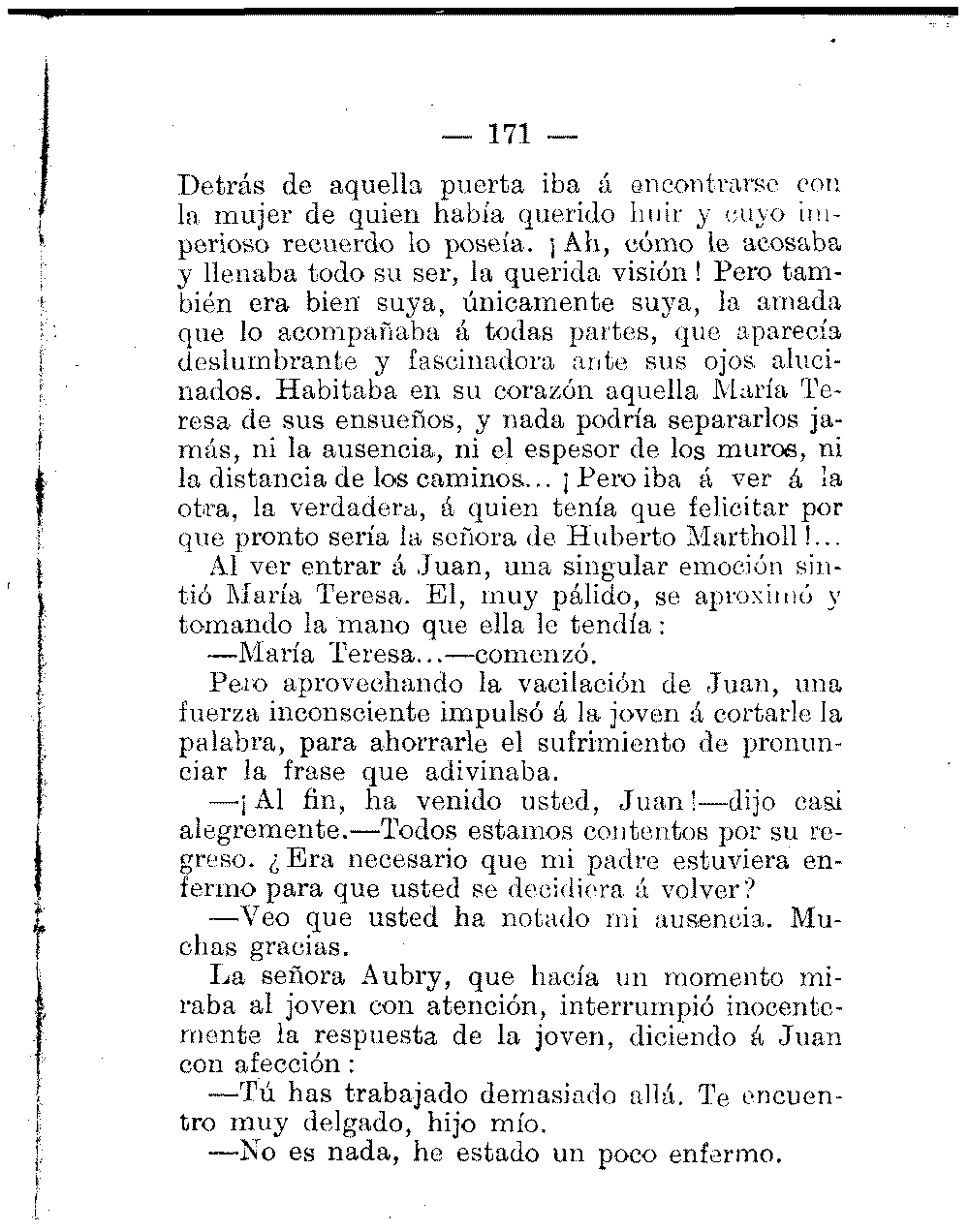 — 171 —

Detrás de aquella puerta iba á encontrarse con la mujer de quien había querido huir y cuyo imperioso recuerdo lo poseía. ¡Ah, cómo le acosaba y llenaba todo su ser, la querida visión! Pero también era bien suya, únicamente suya, la amada que lo acompañaba á todas partes, que aparecía deslumbrante y fascinadora ante sus ojos alucinados. Habitaba en su corazón aquella María Teresa de sus ensueños, y nada podría separarlos jamás, ni la ausencia, ni el espesor de los muros, ni la distancia de los caminos... ¡Pero iba á ver á la otra, la verdadera, á quien tenía que felicitar por que pronto sería la señora de Huberto Martholl!...

Al ver entrar á Juan, una singular emoción sintió María Teresa. El, muy pálido, se aproximó y tomando la mano que ella le tendía:

—María Teresa...—comenzó.

Pero aprovechando la vacilación de Juan, una fuerza inconsciente impulsó á la joven á cortarle la palabra, para ahorrarle el sufrimiento de pronunciar la frase que adivinaba.

—¡Al fin, ha venido usted, Juan!—dijo casi alegremente.—Todos estamos contentos por su regreso. ¿Era necesario que mi padre estuviera enfermo para que usted se decidiera á volver?

—Veo que usted ha notado mi ausencia. Muchas gracias.

La señora Aubry, que hacía un momento miraba al joven con atención, interrumpió inocentemente la respuesta de la joven, diciendo á Juan con afección:

—Tú has trabajado demasiado allá. Te encuentro muy delgado, hijo mío.

—No es nada, he estado un poco enfermo.